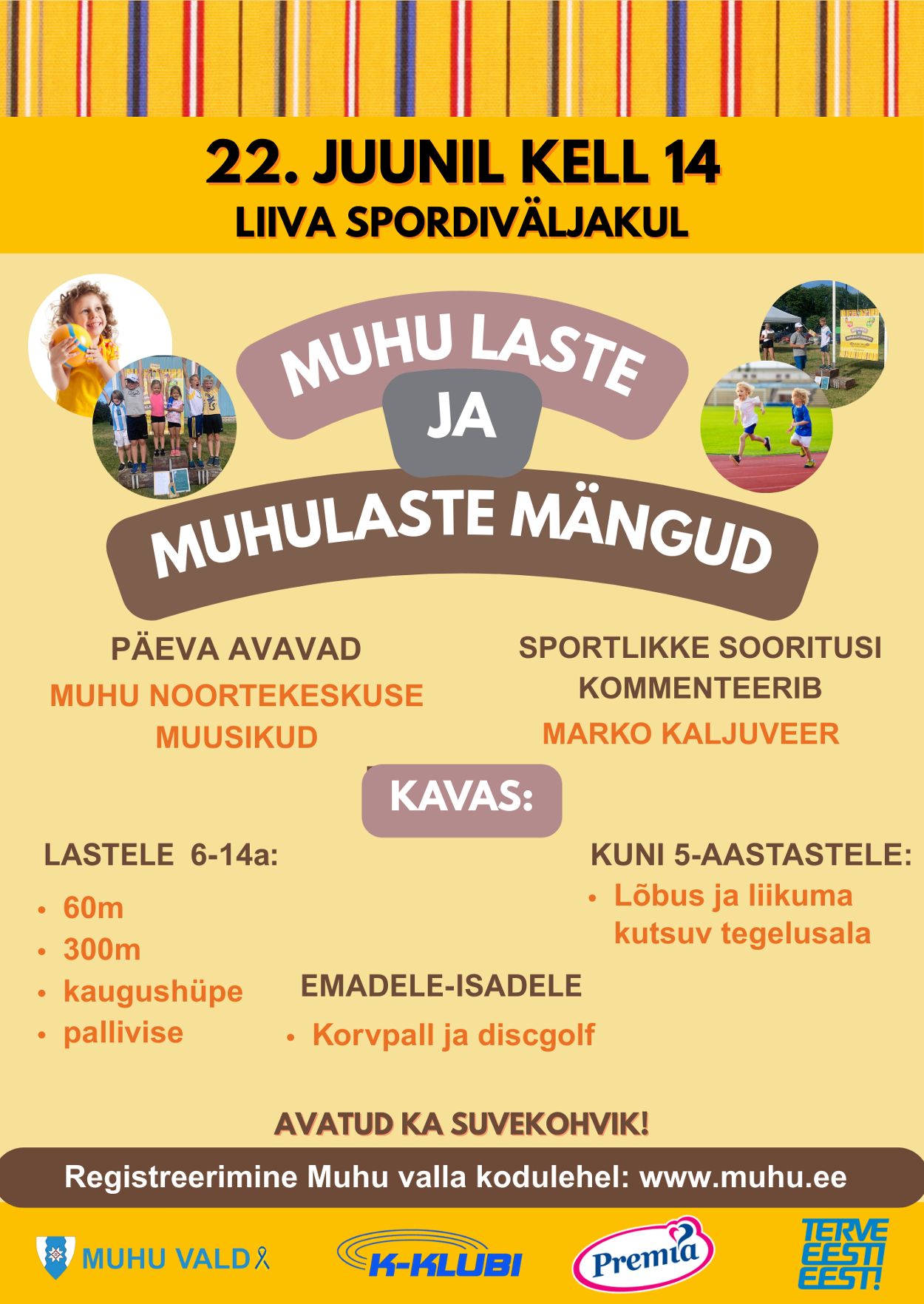 22. JUUNIL KELL 14
LIIVA SPORDIVÄLJAKUL

MUHU LASTE
JA
MUHULASTE MÄNGUD

PÄEVA AVAVAD
MUHU NOORTEKESKUSE MUUSIKUD

SPORTLIKKE SOORITUSI KOMMENTEERIB
MARKO KALJUVEER

KAVAS:

LASTELE 6-14a:
• 60m
• 300m
• kaugushüpe
• pallivise

EMADELE-ISADELE
• Korvpall ja discgolf

KUNI 5-AASTASTELE:
• Lõbus ja liikuma kutsuv tegelusala

AVATUD KA SUVEKOHVIK!

Registreerimine Muhu valla kodulehel: www.muhu.ee

MUHU VALD
K-KLUBI
Premia
TERVE EESTI EEST!